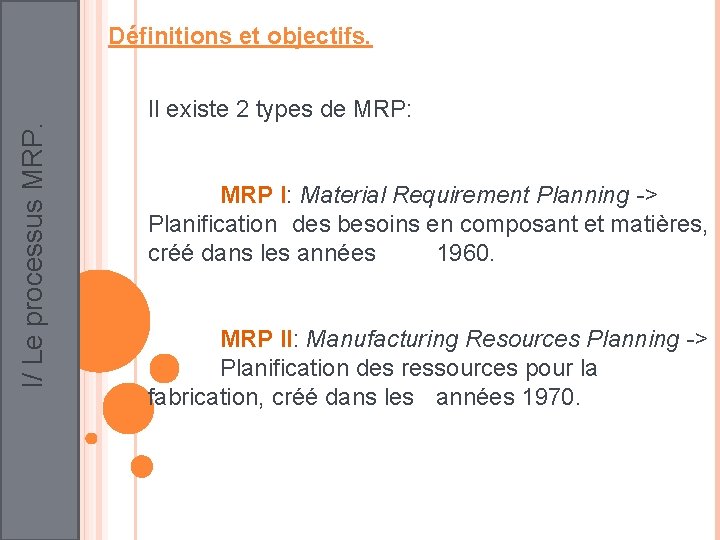 I/ Le processus MRP.

Définitions et objectifs.

Il existe 2 types de MRP:

MRP I: Material Requirement Planning -> Planification des besoins en composant et matières, créé dans les années 1960.

MRP II: Manufacturing Resources Planning -> Planification des ressources pour la fabrication, créé dans les années 1970.